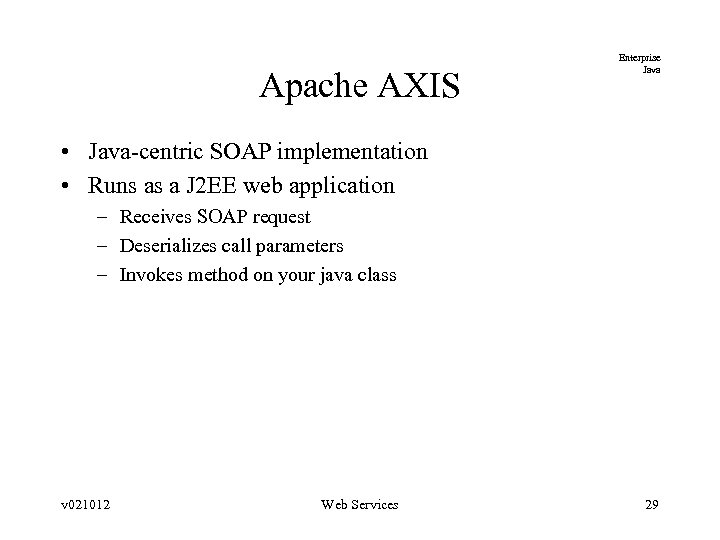 Enterprise
Java

Apache AXIS

• Java-centric SOAP implementation
• Runs as a J2EE web application
– Receives SOAP request
– Deserializes call parameters
– Invokes method on your java class

v021012
Web Services
29